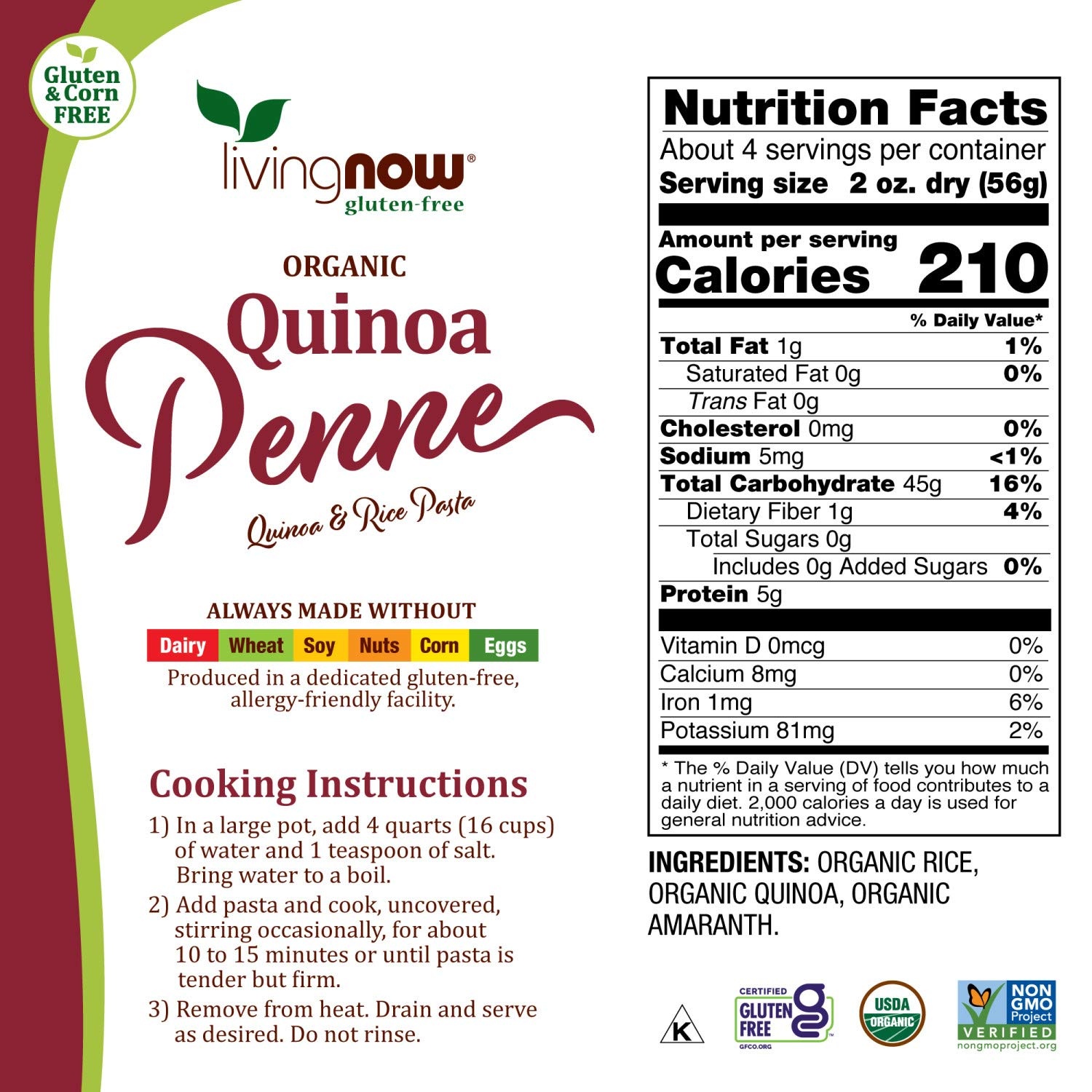 Gluten & Corn FREE

livingnow®
gluten-free

ORGANIC
Quinoa
Penne
Quinoa & Rice Pasta

ALWAYS MADE WITHOUT
Dairy Wheat Soy Nuts Corn Eggs
Produced in a dedicated gluten-free, allergy-friendly facility.

Cooking Instructions
1) In a large pot, add 4 quarts (16 cups) of water and 1 teaspoon of salt. Bring water to a boil.
2) Add pasta and cook, uncovered, stirring occasionally, for about 10 to 15 minutes or until pasta is tender but firm.
3) Remove from heat. Drain and serve as desired. Do not rinse.

Nutrition Facts
About 4 servings per container
Serving size 2 oz. dry (56g)

Amount per serving
Calories 210

% Daily Value*
Total Fat 1g 1%
Saturated Fat 0g 0%
Trans Fat 0g
Cholesterol 0mg 0%
Sodium 5mg <1%
Total Carbohydrate 45g 16%
Dietary Fiber 1g 4%
Total Sugars 0g
Includes 0g Added Sugars 0%
Protein 5g

Vitamin D 0mcg 0%
Calcium 8mg 0%
Iron 1mg 6%
Potassium 81mg 2%

* The % Daily Value (DV) tells you how much a nutrient in a serving of food contributes to a daily diet. 2,000 calories a day is used for general nutrition advice.

INGREDIENTS: ORGANIC RICE, ORGANIC QUINOA, ORGANIC AMARANTH.

K
CERTIFIED GLUTEN FREE GFCO.ORG
USDA ORGANIC
NON GMO Project VERIFIED nongmoproject.org